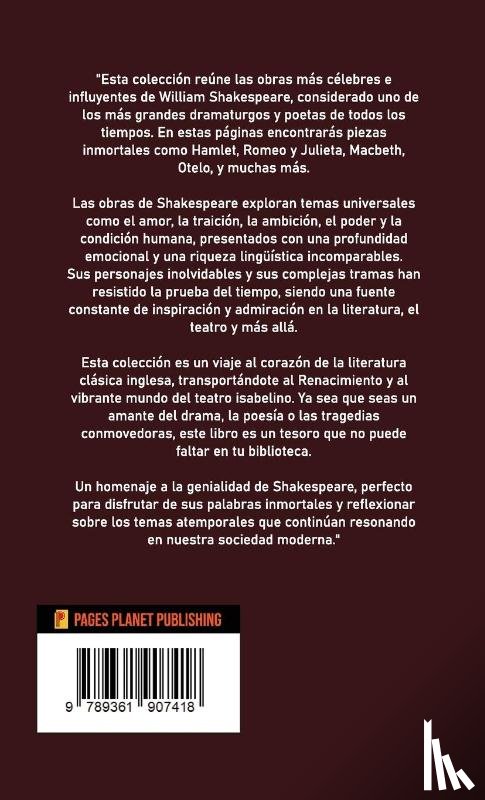 "Esta colección reúne las obras más célebres e influyentes de William Shakespeare, considerado uno de los más grandes dramaturgos y poetas de todos los tiempos. En estas páginas encontrarás piezas inmortales como Hamlet, Romeo y Julieta, Macbeth, Otelo, y muchas más.

Las obras de Shakespeare exploran temas universales como el amor, la traición, la ambición, el poder y la condición humana, presentados con una profundidad emocional y una riqueza lingüística incomparables. Sus personajes inolvidables y sus complejas tramas han resistido la prueba del tiempo, siendo una fuente constante de inspiración y admiración en la literatura, el teatro y más allá.

Esta colección es un viaje al corazón de la literatura clásica inglesa, transportándote al Renacimiento y al vibrante mundo del teatro isabelino. Ya sea que seas un amante del drama, la poesía o las tragedias conmovedoras, este libro es un tesoro que no puede faltar en tu biblioteca.

Un homenaje a la genialidad de Shakespeare, perfecto para disfrutar de sus palabras inmortales y reflexionar sobre los temas atemporales que continúan resonando en nuestra sociedad moderna."

PAGES PLANET PUBLISHING

9 789361 907418